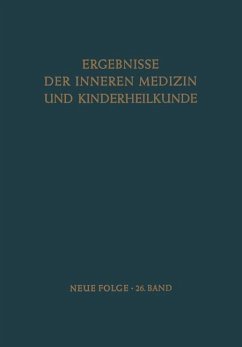 ERGEBNISSE
DER INNEREN MEDIZIN
UND KINDERHEILKUNDE

NEUE FOLGE · 26. BAND